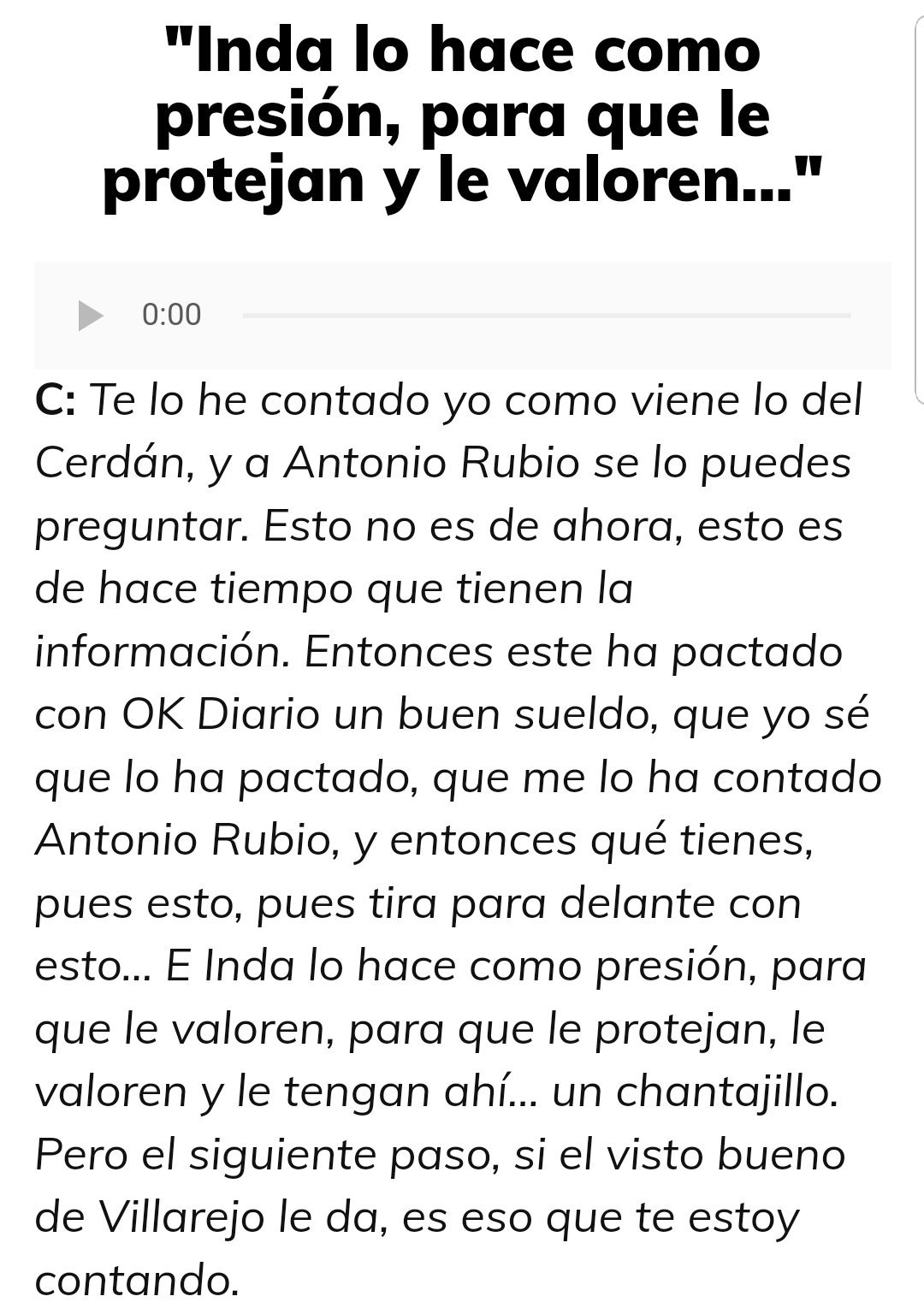 "Inda lo hace como presión, para que le protejan y le valoren..."

0:00

C: Te lo he contado yo como viene lo del Cerdán, y a Antonio Rubio se lo puedes preguntar. Esto no es de ahora, esto es de hace tiempo que tienen la información. Entonces este ha pactado con OK Diario un buen sueldo, que yo sé que lo ha pactado, que me lo ha contado Antonio Rubio, y entonces qué tienes, pues esto, pues tira para delante con esto... E Inda lo hace como presión, para que le valoren, para que le protejan, le valoren y le tengan ahí... un chantajillo. Pero el siguiente paso, si el visto bueno de Villarejo le da, es eso que te estoy contando.